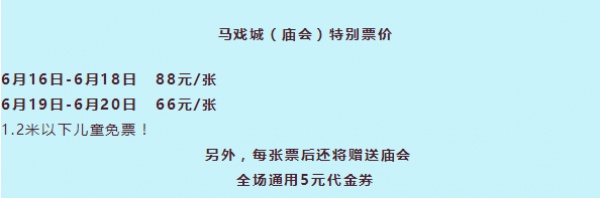 马戏城（庙会）特别票价

6月16日-6月18日　88元/张
6月19日-6月20日　66元/张
1.2米以下儿童免票！

另外，每张票后还将赠送庙会
全场通用5元代金券